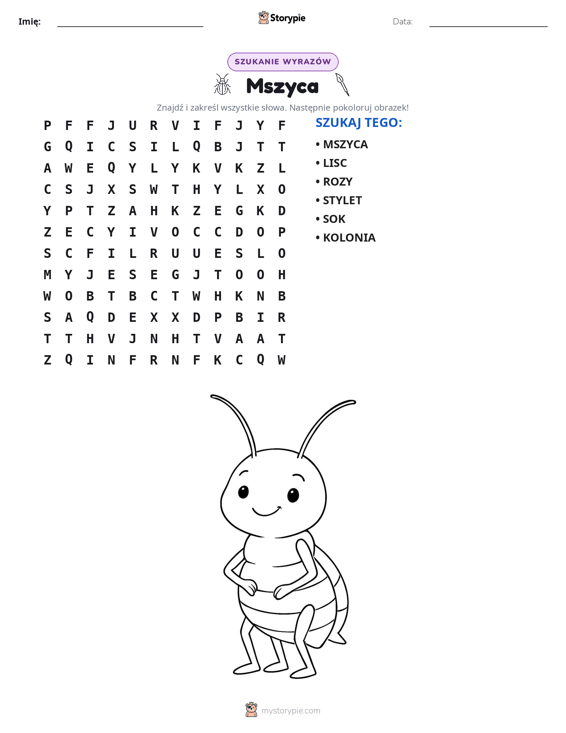 Imię: ____ Storypie Data: ____

SZUKANIE WYRAZÓW

Mszyca

Znajdź i zakreśl wszystkie słowa. Następnie pokoloruj obrazek!

P F F J U R V I F J Y F
G Q I C S I L Q B J T T
A W E Q Y L Y K V K Z L
C S J X S W T H Y L X O
Y P T Z A H K Z E G K D
Z E C Y I V O C C D O P
S C F I L R U U E S L O
M Y J E S E G J T O O H
W O B T B C T W H K N B
S A Q D E X X D P B I R
T T H V J N H T V A A T
Z Q I N F R N F K C Q W

SZUKAJ TEGO:
• MSZYCA
• LISC
• ROZY
• STYLET
• SOK
• KOLONIA

mystorypie.com